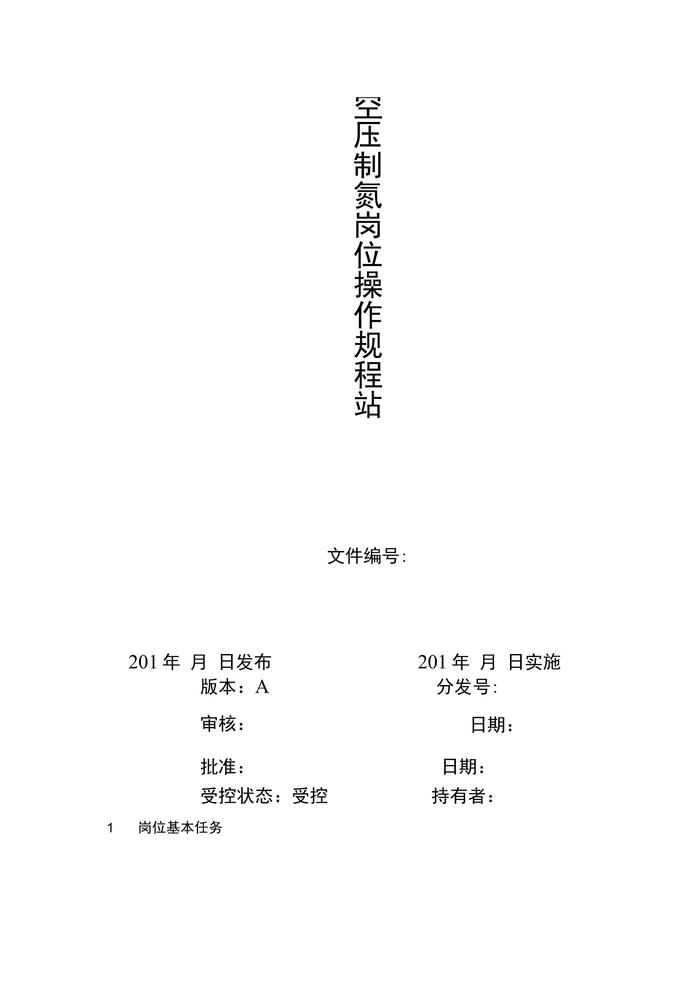 空压制氮岗位操作规程站

文件编号：

201 年 月 日发布　　201 年 月 日实施

版本：A　　分发号：

审核：　　日期：

批准：　　日期：

受控状态：受控　　持有者：

1　岗位基本任务